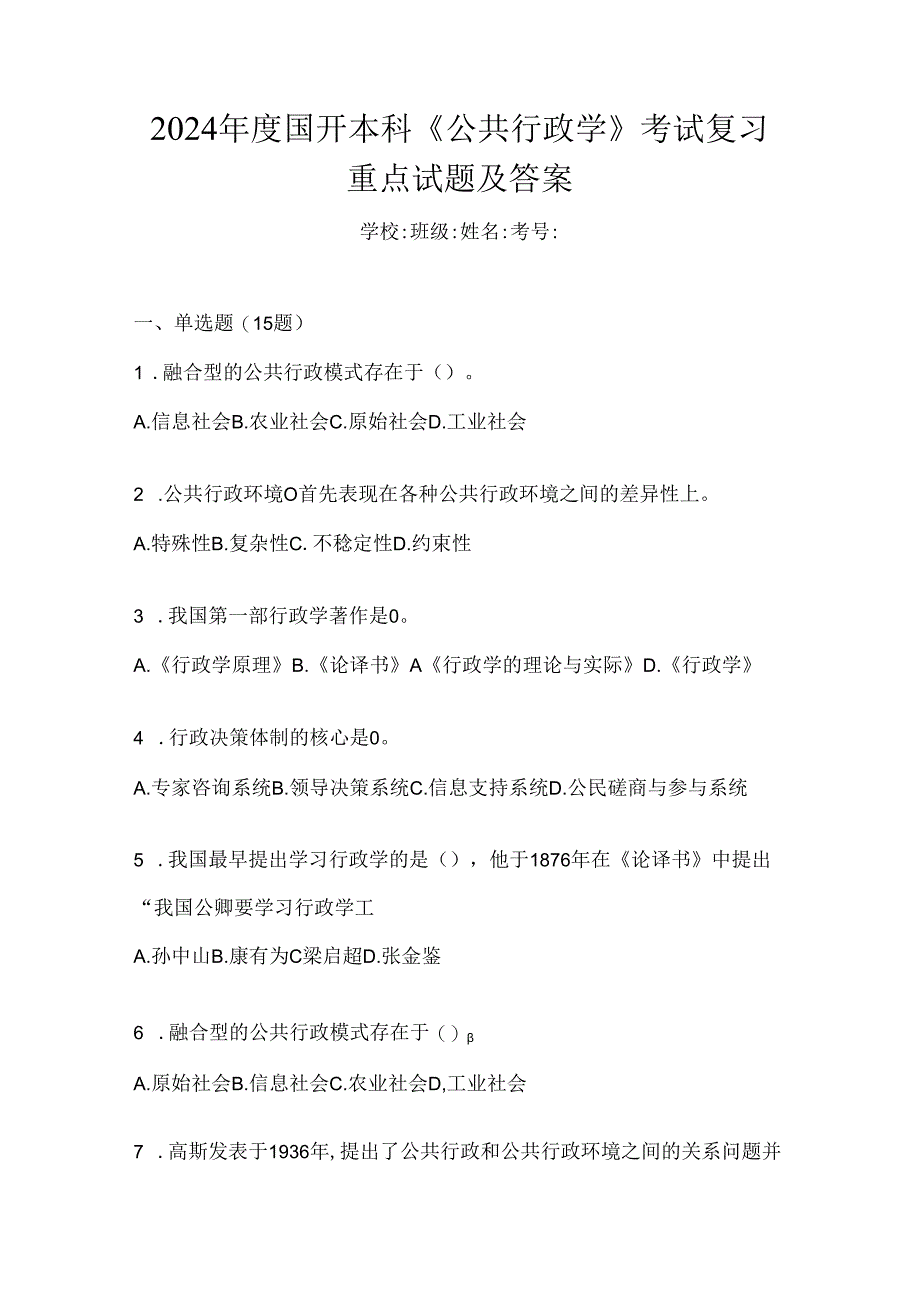 2024年度国开本科《公共行政学》考试复习重点试题及答案

学校:班级:姓名:考号:

一、单选题（15题）

1．融合型的公共行政模式存在于（）。

A.信息社会B.农业社会C.原始社会D.工业社会

2．公共行政环境O首先表现在各种公共行政环境之间的差异性上。

A.特殊性B.复杂性C.不稳定性D.约束性

3．我国第一部行政学著作是0。

A.《行政学原理》B.《论译书》A《行政学的理论与实际》D.《行政学》

4．行政决策体制的核心是0。

A.专家咨询系统B.领导决策系统C.信息支持系统D.公民磋商与参与系统

5．我国最早提出学习行政学的是（），他于1876年在《论译书》中提出“我国公卿要学习行政学工

A.孙中山B.康有为C梁启超D.张金鉴

6．融合型的公共行政模式存在于（）β

A.原始社会B.信息社会C.农业社会D,工业社会

7．高斯发表于1936年,提出了公共行政和公共行政环境之间的关系问题并